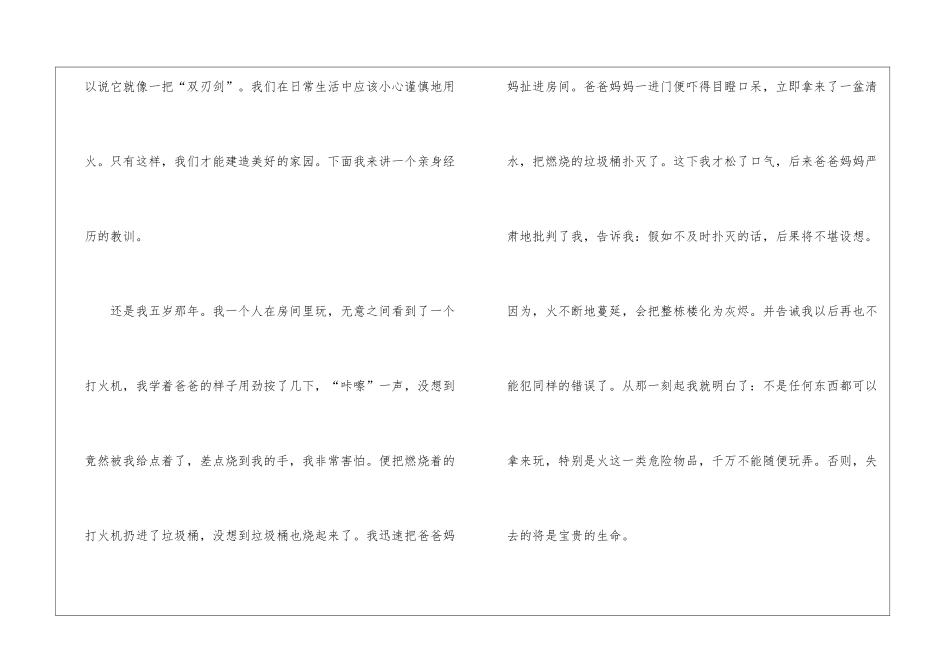 以说它就像一把“双刃剑”。我们在日常生活中应该小心谨慎地用火。只有这样，我们才能建造美好的家园。下面我来讲一个亲身经历的教训。

还是我五岁那年。我一个人在房间里玩，无意之间看到了一个打火机，我学着爸爸的样子用劲按了几下，“咔嚓”一声，没想到竟然被我给点着了，差点烧到我的手，我非常害怕。便把燃烧着的打火机扔进了垃圾桶，没想到垃圾桶也烧起来了。我迅速把爸爸妈妈扯进房间。爸爸妈妈一进门便吓得目瞪口呆，立即拿来了一盆清水，把燃烧的垃圾桶扑灭了。这下我才松了口气，后来爸爸妈妈严肃地批判了我，告诉我：假如不及时扑灭的话，后果将不堪设想。因为，火不断地蔓延，会把整栋楼化为灰烬。并告诫我以后再也不能犯同样的错误了。从那一刻起我就明白了：不是任何东西都可以拿来玩，特别是火这一类危险物品，千万不能随便玩弄。否则，失去的将是宝贵的生命。